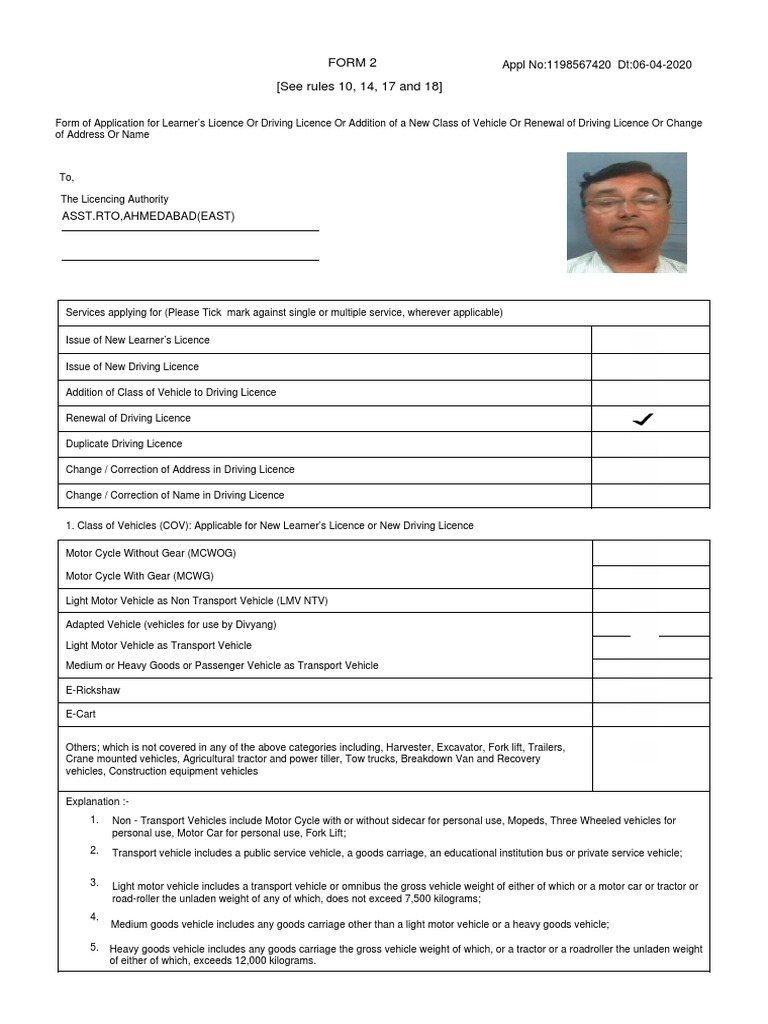 FORM 2

Appl No:1198567420 Dt:06-04-2020

[See rules 10, 14, 17 and 18]

Form of Application for Learner's Licence Or Driving Licence Or Addition of a New Class of Vehicle Or Renewal of Driving Licence Or Change of Address Or Name

To,

The Licencing Authority

ASST.RTO,AHMEDABAD(EAST)

| Services applying for (Please Tick mark against single or multiple service, wherever applicable) | |
|---|---|
| Issue of New Learner's Licence | |
| Issue of New Driving Licence | |
| Addition of Class of Vehicle to Driving Licence | |
| Renewal of Driving Licence | ✓ |
| Duplicate Driving Licence | |
| Change / Correction of Address in Driving Licence | |
| Change / Correction of Name in Driving Licence | |

1. Class of Vehicles (COV): Applicable for New Learner's Licence or New Driving Licence

| | |
|---|---|
| Motor Cycle Without Gear (MCWOG) | |
| Motor Cycle With Gear (MCWG) | |
| Light Motor Vehicle as Non Transport Vehicle (LMV NTV) | |
| Adapted Vehicle (vehicles for use by Divyang) | |
| Light Motor Vehicle as Transport Vehicle | |
| Medium or Heavy Goods or Passenger Vehicle as Transport Vehicle | |
| E-Rickshaw | |
| E-Cart | |
| Others; which is not covered in any of the above categories including, Harvester, Excavator, Fork lift, Trailers, Crane mounted vehicles, Agricultural tractor and power tiller, Tow trucks, Breakdown Van and Recovery vehicles, Construction equipment vehicles | |

Explanation :-

1. Non - Transport Vehicles include Motor Cycle with or without sidecar for personal use, Mopeds, Three Wheeled vehicles for personal use, Motor Car for personal use, Fork Lift;

2. Transport vehicle includes a public service vehicle, a goods carriage, an educational institution bus or private service vehicle;

3. Light motor vehicle includes a transport vehicle or omnibus the gross vehicle weight of either of which or a motor car or tractor or road-roller the unladen weight of any of which, does not exceed 7,500 kilograms;

4. Medium goods vehicle includes any goods carriage other than a light motor vehicle or a heavy goods vehicle;

5. Heavy goods vehicle includes any goods carriage the gross vehicle weight of which, or a tractor or a roadroller the unladen weight of either of which, exceeds 12,000 kilograms.